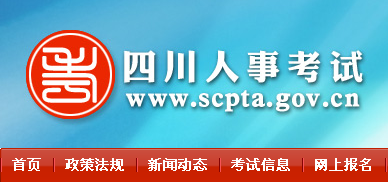 四川人事考试
www.scpta.gov.cn

首页 | 政策法规 | 新闻动态 | 考试信息 | 网上报名